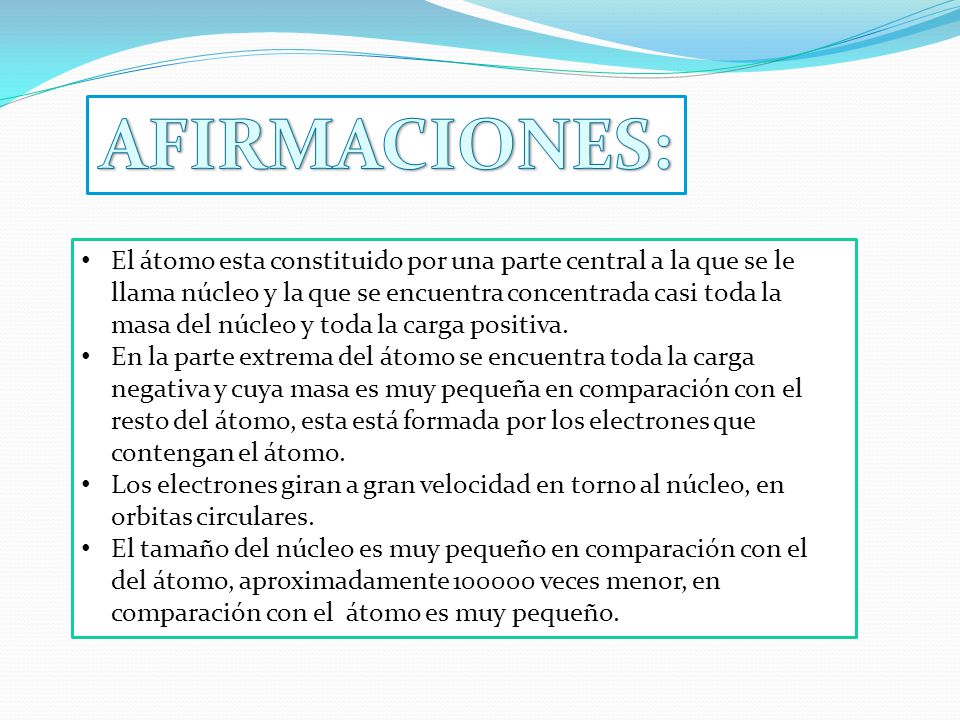 AFIRMACIONES:

• El átomo esta constituido por una parte central a la que se le llama núcleo y la que se encuentra concentrada casi toda la masa del núcleo y toda la carga positiva.
• En la parte extrema del átomo se encuentra toda la carga negativa y cuya masa es muy pequeña en comparación con el resto del átomo, esta está formada por los electrones que contengan el átomo.
• Los electrones giran a gran velocidad en torno al núcleo, en orbitas circulares.
• El tamaño del núcleo es muy pequeño en comparación con el del átomo, aproximadamente 100000 veces menor, en comparación con el átomo es muy pequeño.